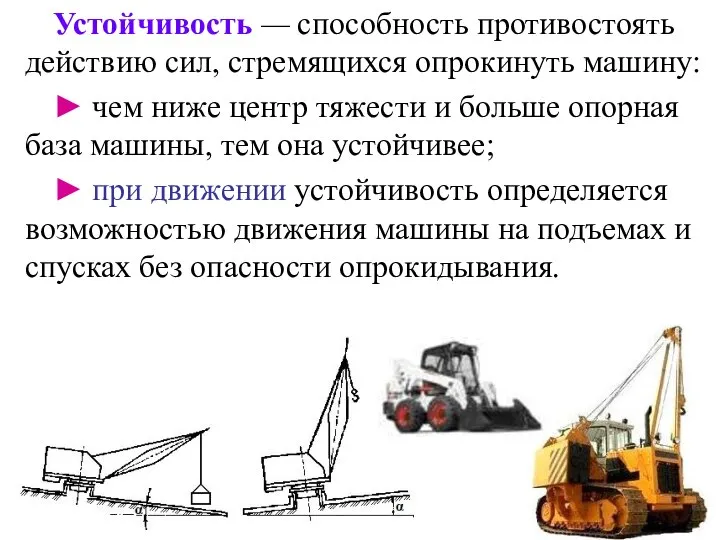 Устойчивость — способность противостоять действию сил, стремящихся опрокинуть машину:

► чем ниже центр тяжести и больше опорная база машины, тем она устойчивее;

► при движении устойчивость определяется возможностью движения машины на подъемах и спусках без опасности опрокидывания.

$\alpha$

$\alpha$